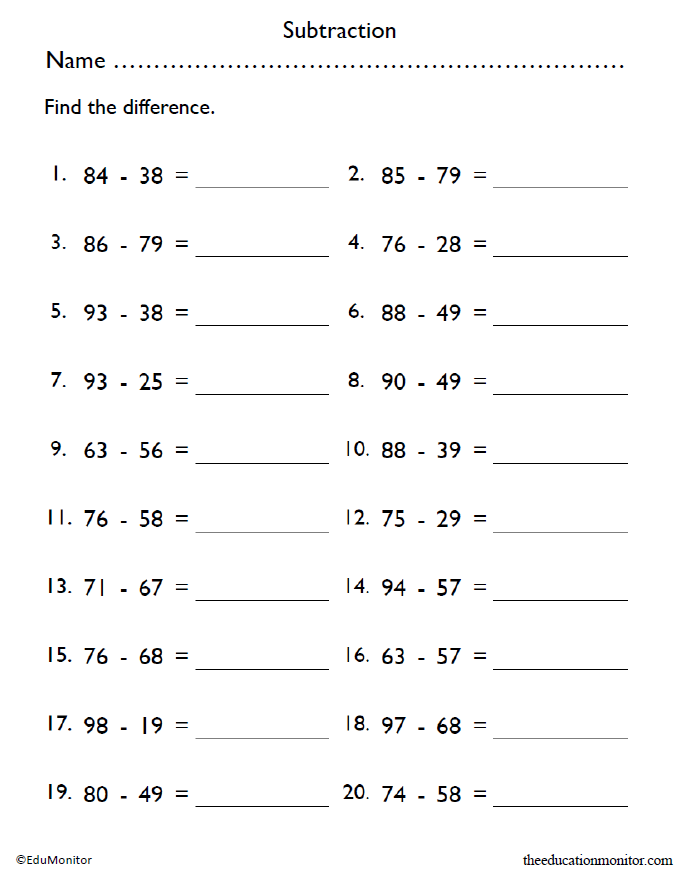 Subtraction

Name ............................................................

Find the difference.

1. 84 - 38 = ___________ 2. 85 - 79 = ___________

3. 86 - 79 = ___________ 4. 76 - 28 = ___________

5. 93 - 38 = ___________ 6. 88 - 49 = ___________

7. 93 - 25 = ___________ 8. 90 - 49 = ___________

9. 63 - 56 = ___________ 10. 88 - 39 = ___________

11. 76 - 58 = ___________ 12. 75 - 29 = ___________

13. 71 - 67 = ___________ 14. 94 - 57 = ___________

15. 76 - 68 = ___________ 16. 63 - 57 = ___________

17. 98 - 19 = ___________ 18. 97 - 68 = ___________

19. 80 - 49 = ___________ 20. 74 - 58 = ___________

©EduMonitor

theeducationmonitor.com